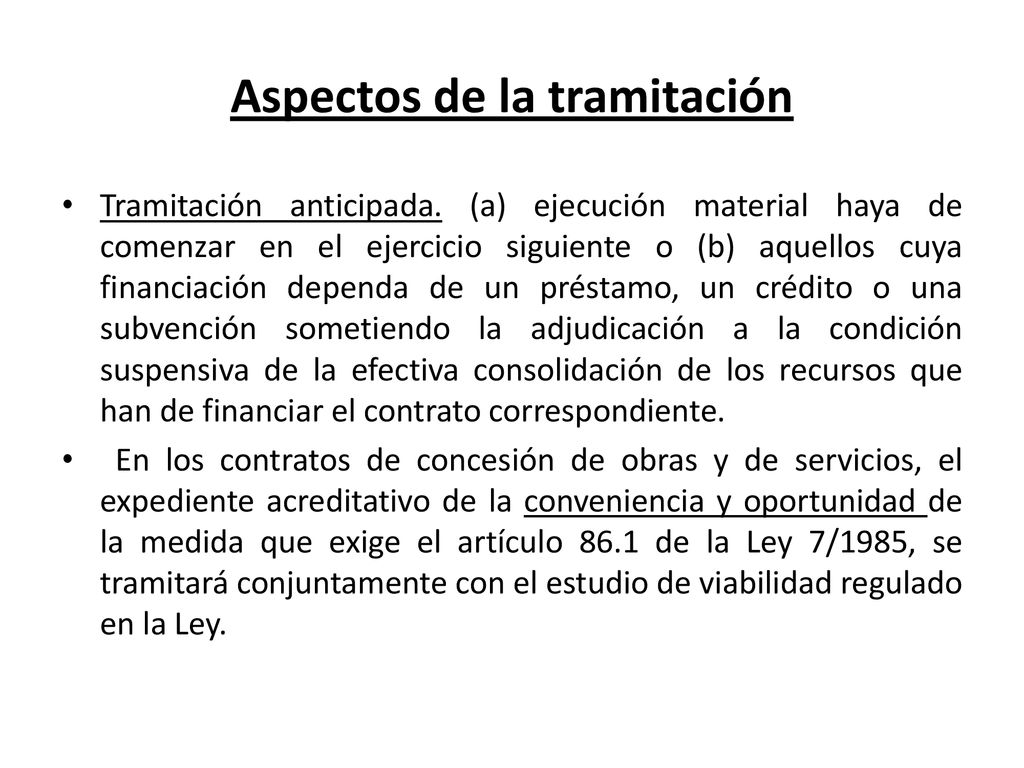 Aspectos de la tramitación

• Tramitación anticipada. (a) ejecución material haya de comenzar en el ejercicio siguiente o (b) aquellos cuya financiación dependa de un préstamo, un crédito o una subvención sometiendo la adjudicación a la condición suspensiva de la efectiva consolidación de los recursos que han de financiar el contrato correspondiente.

• En los contratos de concesión de obras y de servicios, el expediente acreditativo de la conveniencia y oportunidad de la medida que exige el artículo 86.1 de la Ley 7/1985, se tramitará conjuntamente con el estudio de viabilidad regulado en la Ley.